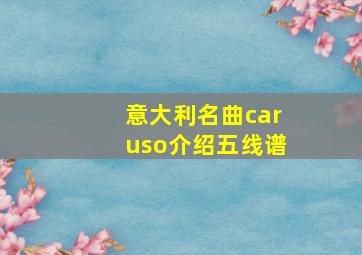 意大利名曲caruso介绍五线谱